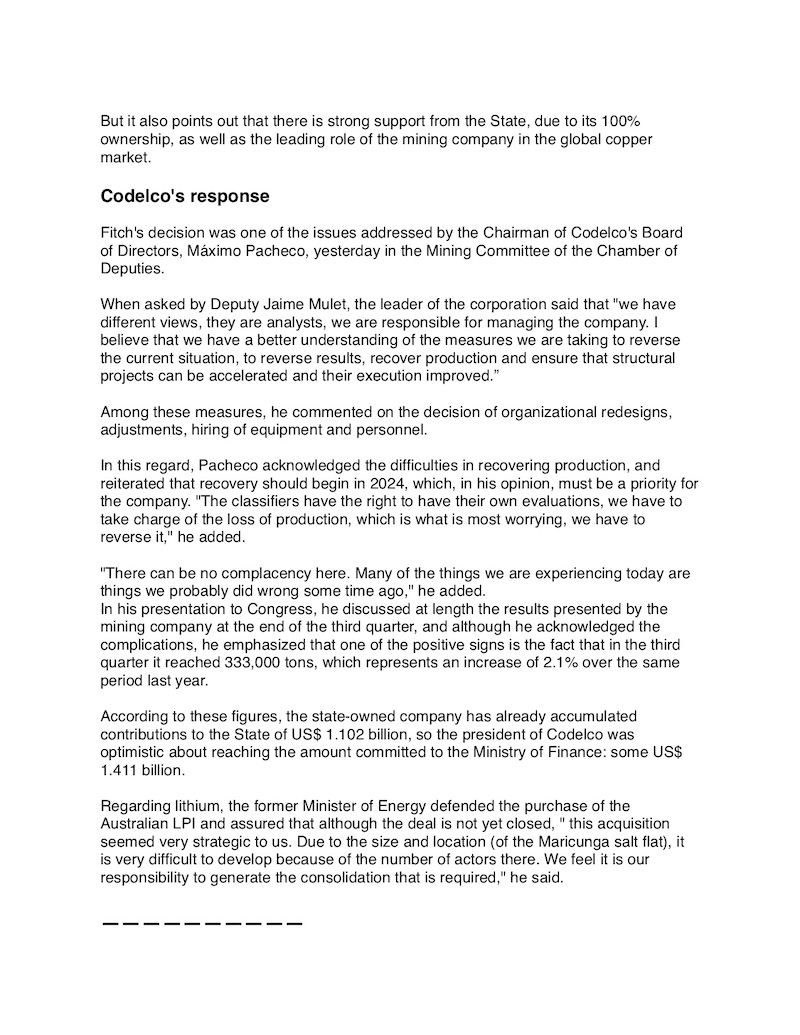 But it also points out that there is strong support from the State, due to its 100% ownership, as well as the leading role of the mining company in the global copper market.

Codelco's response

Fitch's decision was one of the issues addressed by the Chairman of Codelco's Board of Directors, Máximo Pacheco, yesterday in the Mining Committee of the Chamber of Deputies.

When asked by Deputy Jaime Mulet, the leader of the corporation said that "we have different views, they are analysts, we are responsible for managing the company. I believe that we have a better understanding of the measures we are taking to reverse the current situation, to reverse results, recover production and ensure that structural projects can be accelerated and their execution improved."

Among these measures, he commented on the decision of organizational redesigns, adjustments, hiring of equipment and personnel.

In this regard, Pacheco acknowledged the difficulties in recovering production, and reiterated that recovery should begin in 2024, which, in his opinion, must be a priority for the company. "The classifiers have the right to have their own evaluations, we have to take charge of the loss of production, which is what is most worrying, we have to reverse it," he added.

"There can be no complacency here. Many of the things we are experiencing today are things we probably did wrong some time ago," he added.
In his presentation to Congress, he discussed at length the results presented by the mining company at the end of the third quarter, and although he acknowledged the complications, he emphasized that one of the positive signs is the fact that in the third quarter it reached 333,000 tons, which represents an increase of 2.1% over the same period last year.

According to these figures, the state-owned company has already accumulated contributions to the State of US$ 1.102 billion, so the president of Codelco was optimistic about reaching the amount committed to the Ministry of Finance: some US$ 1.411 billion.

Regarding lithium, the former Minister of Energy defended the purchase of the Australian LPI and assured that although the deal is not yet closed, " this acquisition seemed very strategic to us. Due to the size and location (of the Maricunga salt flat), it is very difficult to develop because of the number of actors there. We feel it is our responsibility to generate the consolidation that is required," he said.

——————————